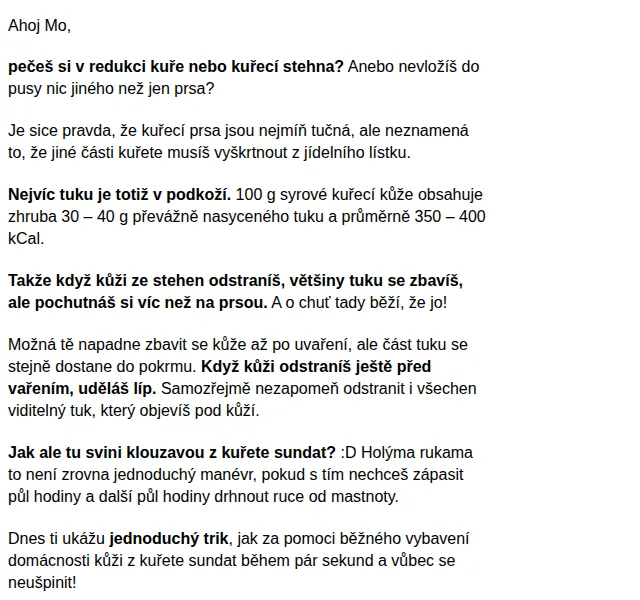 Ahoj Mo,

pečeš si v redukci kuře nebo kuřecí stehna? Anebo nevložíš do pusy nic jiného než jen prsa?

Je sice pravda, že kuřecí prsa jsou nejmíň tučná, ale neznamená to, že jiné části kuřete musíš vyškrtnout z jídelního lístku.

Nejvíc tuku je totiž v podkoží. 100 g syrové kuřecí kůže obsahuje zhruba 30 – 40 g převážně nasyceného tuku a průměrně 350 – 400 kCal.

Takže když kůži ze stehen odstraníš, většiny tuku se zbavíš, ale pochutnáš si víc než na prsou. A o chuť tady běží, že jo!

Možná tě napadne zbavit se kůže až po uvaření, ale část tuku se stejně dostane do pokrmu. Když kůži odstraníš ještě před vařením, uděláš líp. Samozřejmě nezapomeň odstranit i všechen viditelný tuk, který objevíš pod kůží.

Jak ale tu svini klouzavou z kuřete sundat? :D Holýma rukama to není zrovna jednoduchý manévr, pokud s tím nechceš zápasit půl hodiny a další půl hodiny drhnout ruce od mastnoty.

Dnes ti ukážu jednoduchý trik, jak za pomoci běžného vybavení domácnosti kůži z kuřete sundat během pár sekund a vůbec se neušpinit!